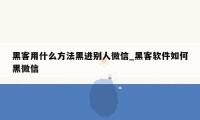 黑客用什么方法黑进别人微信_黑客软件如何黑微信